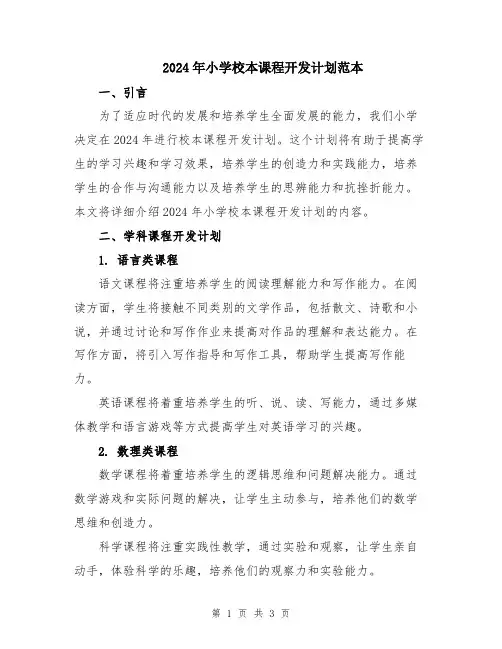 2024年小学校本课程开发计划范本

一、引言

为了适应时代的发展和培养学生全面发展的能力，我们小学决定在2024年进行校本课程开发计划。这个计划将有助于提高学生的学习兴趣和学习效果，培养学生的创造力和实践能力，培养学生的合作与沟通能力以及培养学生的思辨能力和抗挫折能力。本文将详细介绍2024年小学校本课程开发计划的内容。

二、学科课程开发计划

1. 语言类课程

语文课程将注重培养学生的阅读理解能力和写作能力。在阅读方面，学生将接触不同类别的文学作品，包括散文、诗歌和小说，并通过讨论和写作作业来提高对作品的理解和表达能力。在写作方面，将引入写作指导和写作工具，帮助学生提高写作能力。

英语课程将着重培养学生的听、说、读、写能力，通过多媒体教学和语言游戏等方式提高学生对英语学习的兴趣。

2. 数理类课程

数学课程将着重培养学生的逻辑思维和问题解决能力。通过数学游戏和实际问题的解决，让学生主动参与，培养他们的数学思维和创造力。

科学课程将注重实践性教学，通过实验和观察，让学生亲自动手，体验科学的乐趣，培养他们的观察力和实验能力。

第 1 页 共 3 页